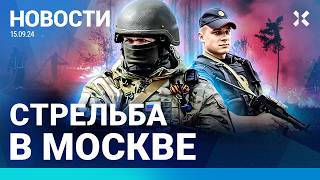 НОВОСТИ
15.09.24

СТРЕЛЬБА
В МОСКВЕ